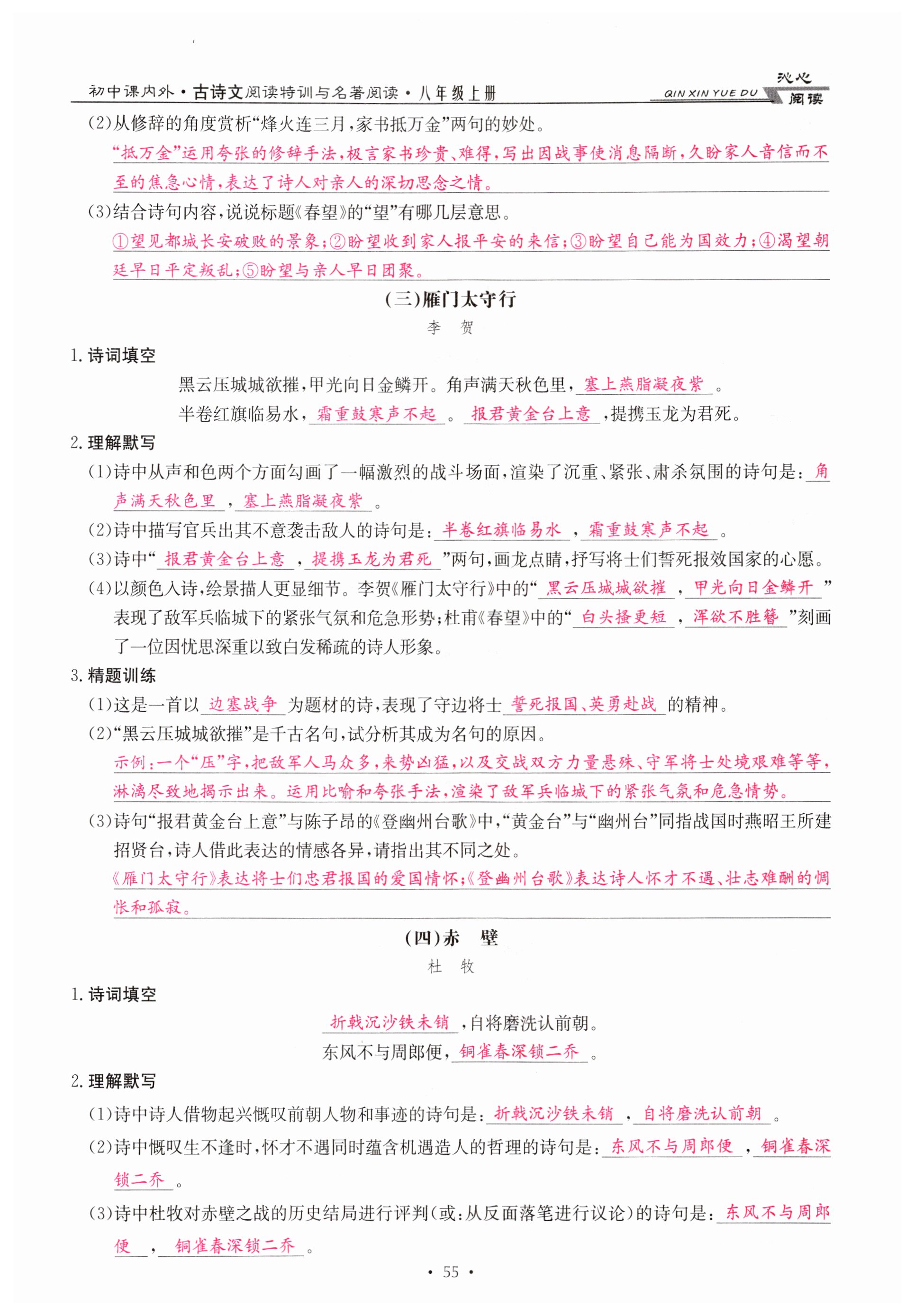 初中课内外·古诗文阅读特训与名著阅读·八年级上册　　QIN XIN YUE DU 沁心阅读

(2)从修辞的角度赏析“烽火连三月，家书抵万金”两句的妙处。
“抵万金”运用夸张的修辞手法，极言家书珍贵、难得，写出因战事使消息隔断，久盼家人音信而不至的焦急心情，表达了诗人对亲人的深切思念之情。

(3)结合诗句内容，说说标题《春望》的“望”有哪几层意思。
①望见都城长安破败的景象；②盼望收到家人报平安的来信；③盼望自己能为国效力；④渴望朝廷早日平定叛乱；⑤盼望与亲人早日团聚。

(三)雁门太守行
李　贺

1. 诗词填空
黑云压城城欲摧，甲光向日金鳞开。角声满天秋色里，塞上燕脂凝夜紫。
半卷红旗临易水，霜重鼓寒声不起。报君黄金台上意，提携玉龙为君死。

2. 理解默写
(1)诗中从声和色两个方面勾画了一幅激烈的战斗场面，渲染了沉重、紧张、肃杀氛围的诗句是：角声满天秋色里，塞上燕脂凝夜紫。
(2)诗中描写官兵出其不意袭击敌人的诗句是：半卷红旗临易水，霜重鼓寒声不起。
(3)诗中“报君黄金台上意，提携玉龙为君死”两句，画龙点睛，抒写将士们誓死报效国家的心愿。
(4)以颜色入诗，绘景描人更显细节。李贺《雁门太守行》中的“黑云压城城欲摧，甲光向日金鳞开”表现了敌军兵临城下的紧张气氛和危急形势；杜甫《春望》中的“白头搔更短，浑欲不胜簪”刻画了一位因忧思深重以致白发稀疏的诗人形象。

3. 精题训练
(1)这是一首以边塞战争为题材的诗，表现了守边将士誓死报国、英勇赴战的精神。
(2)“黑云压城城欲摧”是千古名句，试分析其成为名句的原因。
示例：一个“压”字，把敌军人马众多，来势凶猛，以及交战双方力量悬殊、守军将士处境艰难等等，淋漓尽致地揭示出来。运用比喻和夸张手法，渲染了敌军兵临城下的紧张气氛和危急情势。
(3)诗句“报君黄金台上意”与陈子昂的《登幽州台歌》中，“黄金台”与“幽州台”同指战国时燕昭王所建招贤台，诗人借此表达的情感各异，请指出其不同之处。
《雁门太守行》表达将士们忠君报国的爱国情怀；《登幽州台歌》表达诗人怀才不遇、壮志难酬的惆怅和孤寂。

(四)赤　壁
杜　牧

1. 诗词填空
折戟沉沙铁未销，自将磨洗认前朝。
东风不与周郎便，铜雀春深锁二乔。

2. 理解默写
(1)诗中诗人借物起兴慨叹前朝人物和事迹的诗句是：折戟沉沙铁未销，自将磨洗认前朝。
(2)诗中慨叹生不逢时，怀才不遇同时蕴含机遇造人的哲理的诗句是：东风不与周郎便，铜雀春深锁二乔。
(3)诗中杜牧对赤壁之战的历史结局进行评判(或：从反面落笔进行议论)的诗句是：东风不与周郎便，铜雀春深锁二乔。

· 55 ·